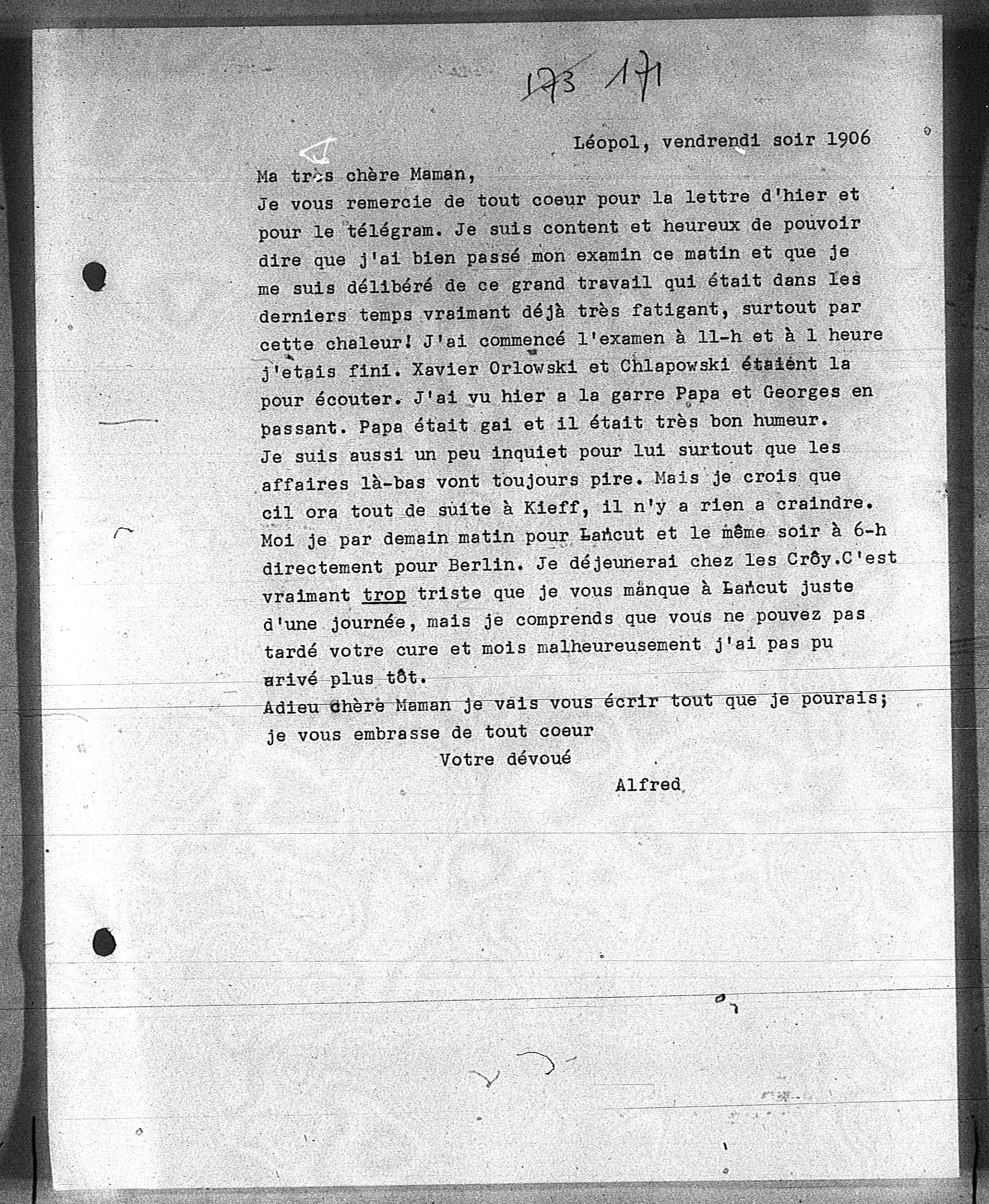 173 171

Léopol, vendrendi soir 1906

Ma très chère Maman,
Je vous remercie de tout coeur pour la lettre d'hier et pour le télégram. Je suis content et heureux de pouvoir dire que j'ai bien passé mon examin ce matin et que je me suis délibéré de ce grand travail qui était dans les derniers temps vraimant déjà très fatigant, surtout par cette chaleur! J'ai commencé l'examen à 11-h et à 1 heure j'etais fini. Xavier Orlowski et Chlapowski étaient la pour écouter. J'ai vu hier a la garre Papa et Georges en passant. Papa était gai et il était très bon humeur. Je suis aussi un peu inquiet pour lui surtout que les affaires là-bas vont toujours pire. Mais je crois que cil ora tout de suite à Kieff, il n'y a rien a craindre. Moi je par demain matin pour Łańcut et le même soir à 6-h directement pour Berlin. Je déjeunerai chez les Crôy.C'est vraimant trop triste que je vous mánque à Łańcut juste d'une journée, mais je comprends que vous ne pouvez pas tardé votre cure et mois malheureusement j'ai pas pu arivé plus tôt.
Adieu chère Maman je vais vous écrir tout que je pourais; je vous embrasse de tout coeur
Votre dévoué
Alfred